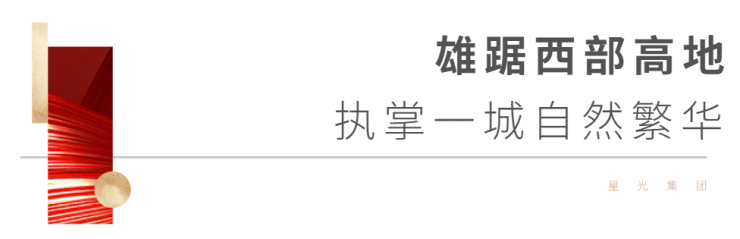 雄踞西部高地

执掌一城自然繁华

星光集团